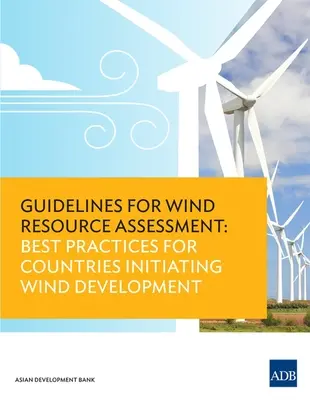 GUIDELINES FOR WIND RESOURCE ASSESSMENT: BEST PRACTICES FOR COUNTRIES INITIATING WIND DEVELOPMENT

ASIAN DEVELOPMENT BANK

ADB